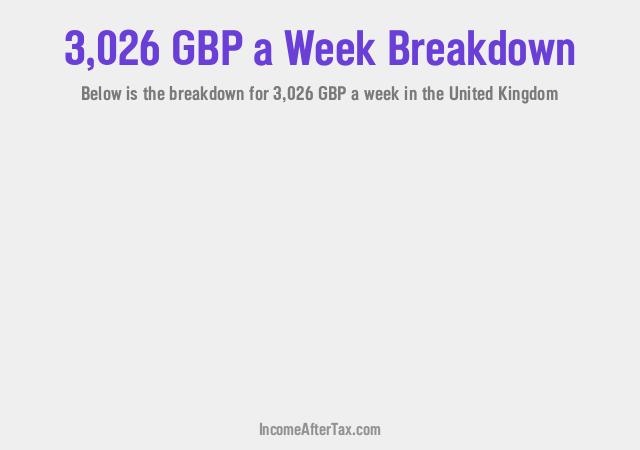 3,026 GBP a Week Breakdown

Below is the breakdown for 3,026 GBP a week in the United Kingdom

IncomeAfterTax.com